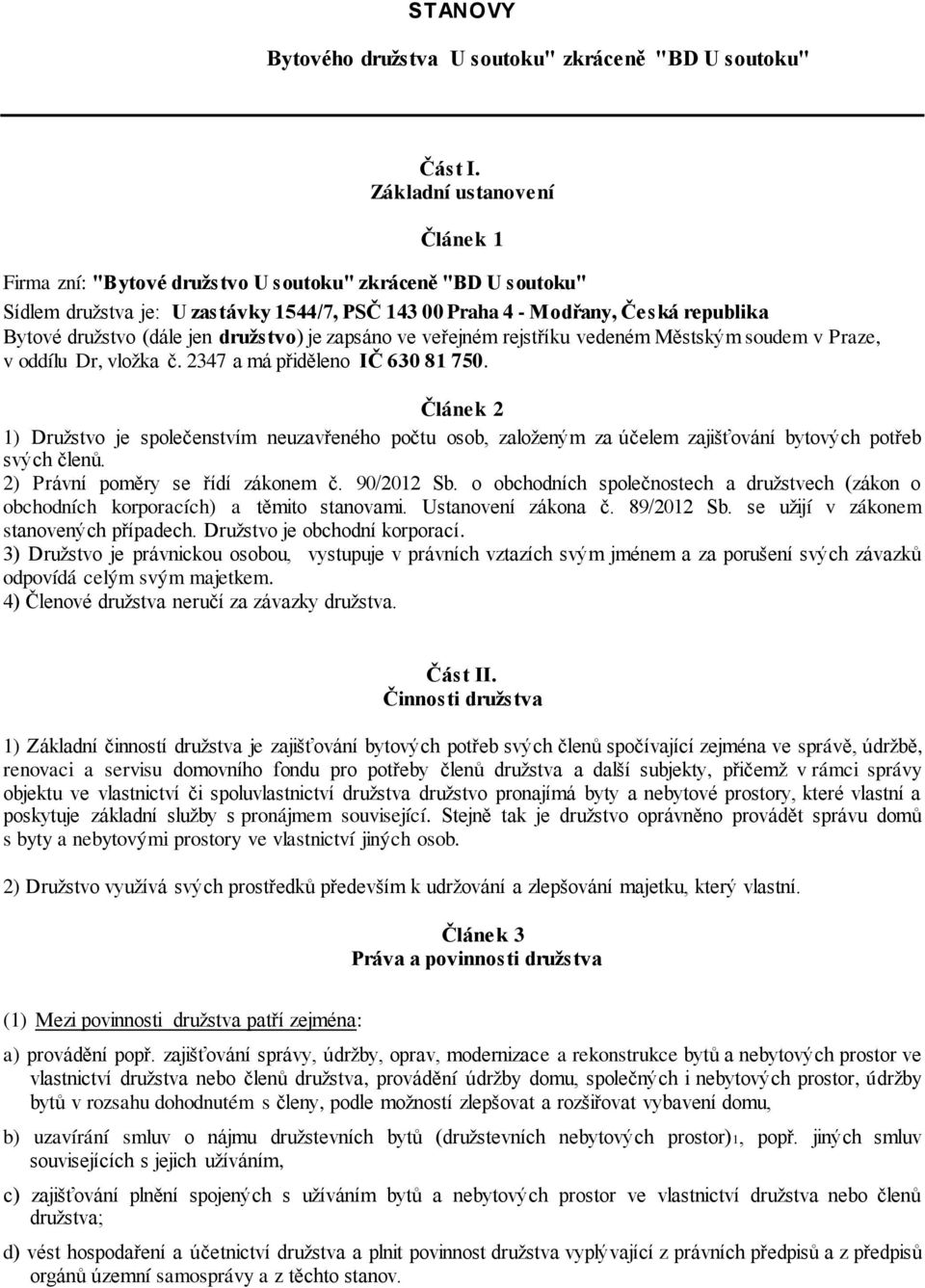 STANOVY

Bytového družstva U soutoku" zkráceně "BD U soutoku"

Část I.
Základní ustanovení

Článek 1

Firma zní: "Bytové družstvo U soutoku" zkráceně "BD U soutoku"
Sídlem družstva je: U zastávky 1544/7, PSČ 143 00 Praha 4 - Modřany, Česká republika
Bytové družstvo (dále jen družstvo) je zapsáno ve veřejném rejstříku vedeném Městským soudem v Praze, v oddílu Dr, vložka č. 2347 a má přiděleno IČ 630 81 750.

Článek 2

1) Družstvo je společenstvím neuzavřeného počtu osob, založeným za účelem zajišťování bytových potřeb svých členů.
2) Právní poměry se řídí zákonem č. 90/2012 Sb. o obchodních společnostech a družstvech (zákon o obchodních korporacích) a těmito stanovami. Ustanovení zákona č. 89/2012 Sb. se užijí v zákonem stanovených případech. Družstvo je obchodní korporací.
3) Družstvo je právnickou osobou, vystupuje v právních vztazích svým jménem a za porušení svých závazků odpovídá celým svým majetkem.
4) Členové družstva neručí za závazky družstva.

Část II.
Činnosti družstva

1) Základní činností družstva je zajišťování bytových potřeb svých členů spočívající zejména ve správě, údržbě, renovaci a servisu domovního fondu pro potřeby členů družstva a další subjekty, přičemž v rámci správy objektu ve vlastnictví či spoluvlastnictví družstva družstvo pronajímá byty a nebytové prostory, které vlastní a poskytuje základní služby s pronájmem související. Stejně tak je družstvo oprávněno provádět správu domů s byty a nebytovými prostory ve vlastnictví jiných osob.

2) Družstvo využívá svých prostředků především k udržování a zlepšování majetku, který vlastní.

Článek 3
Práva a povinnosti družstva

(1) Mezi povinnosti družstva patří zejména:

a) provádění popř. zajišťování správy, údržby, oprav, modernizace a rekonstrukce bytů a nebytových prostor ve vlastnictví družstva nebo členů družstva, provádění údržby domu, společných i nebytových prostor, údržby bytů v rozsahu dohodnutém s členy, podle možností zlepšovat a rozšiřovat vybavení domu,

b) uzavírání smluv o nájmu družstevních bytů (družstevních nebytových prostor)1, popř. jiných smluv souvisejících s jejich užíváním,

c) zajišťování plnění spojených s užíváním bytů a nebytových prostor ve vlastnictví družstva nebo členů družstva;

d) vést hospodaření a účetnictví družstva a plnit povinnost družstva vyplývající z právních předpisů a z předpisů orgánů územní samosprávy a z těchto stanov.